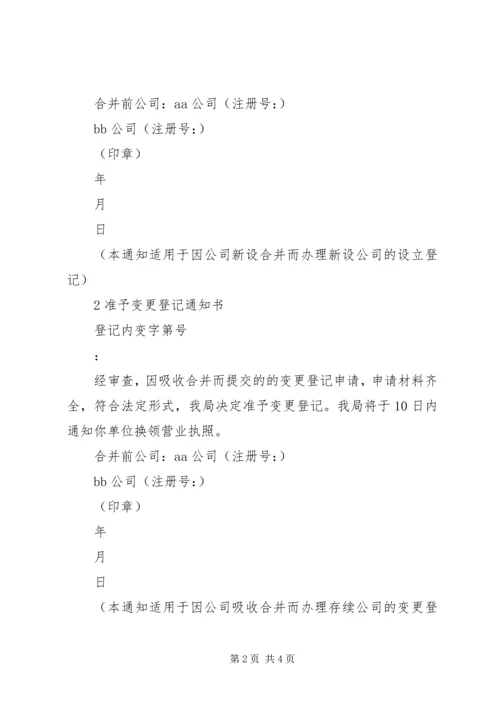 合并前公司：aa 公司（注册号：）

bb 公司（注册号：）

（印章）

年

月

日

（本通知适用于因公司新设合并而办理新设公司的设立登记）

2 准予变更登记通知书

登记内变字第号

：

经审查，因吸收合并而提交的的变更登记申请，申请材料齐全，符合法定形式，我局决定准予变更登记。我局将于 10 日内通知你单位换领营业执照。

合并前公司：aa 公司（注册号：）

bb 公司（注册号：）

（印章）

年

月

日

（本通知适用于因公司吸收合并而办理存续公司的变更登

第 2 页 共 4 页